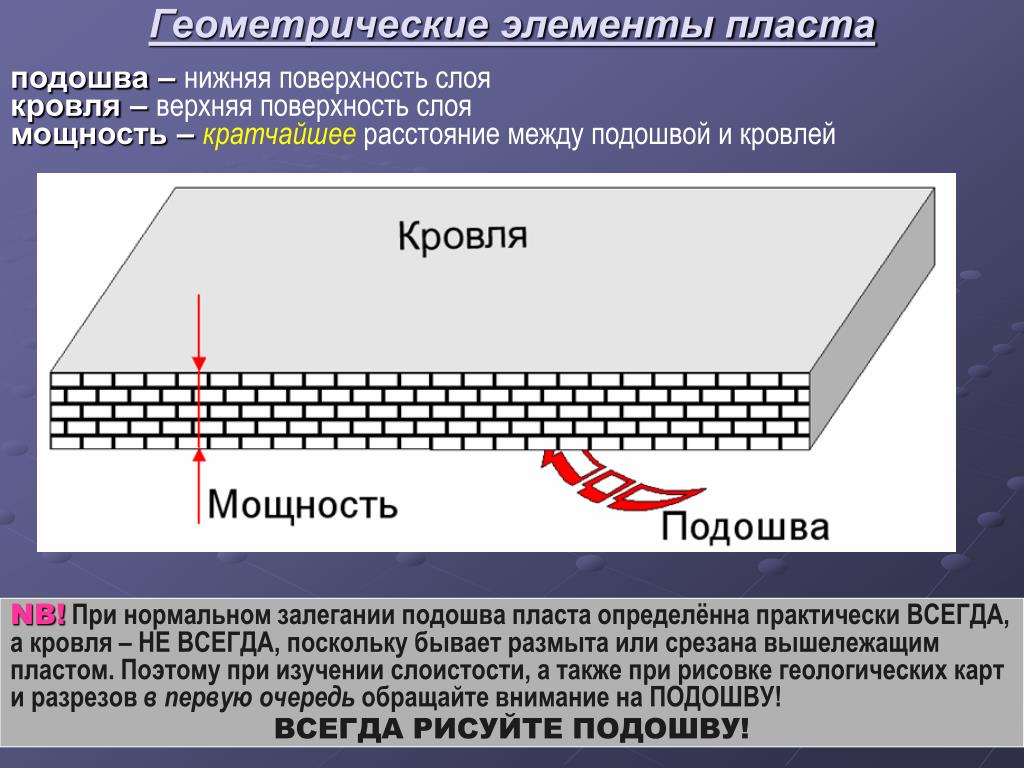 Геометрические элементы пласта

подошва – нижняя поверхность слоя
кровля – верхняя поверхность слоя
мощность – кратчайшее расстояние между подошвой и кровлей

Кровля

Мощность

Подошва

NB! При нормальном залегании подошва пласта определённа практически ВСЕГДА, а кровля – НЕ ВСЕГДА, поскольку бывает размыта или срезана вышележащим пластом. Поэтому при изучении слоистости, а также при рисовке геологических карт и разрезов в первую очередь обращайте внимание на ПОДОШВУ!

ВСЕГДА РИСУЙТЕ ПОДОШВУ!